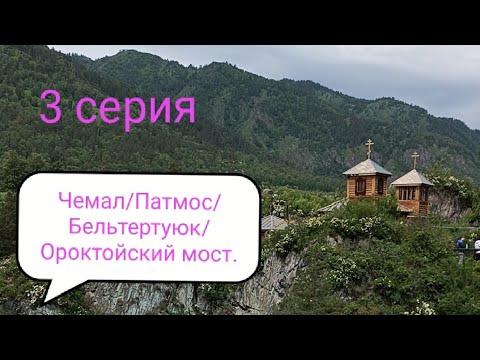 3 серия

Чемал/Патмос/
Бельтертуюк/
Ороктойский мост.